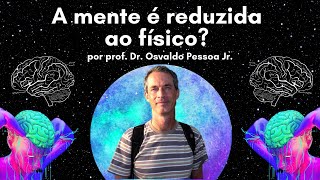 A mente é reduzida ao físico?
por prof. Dr. Osvaldo Pessoa Jr.